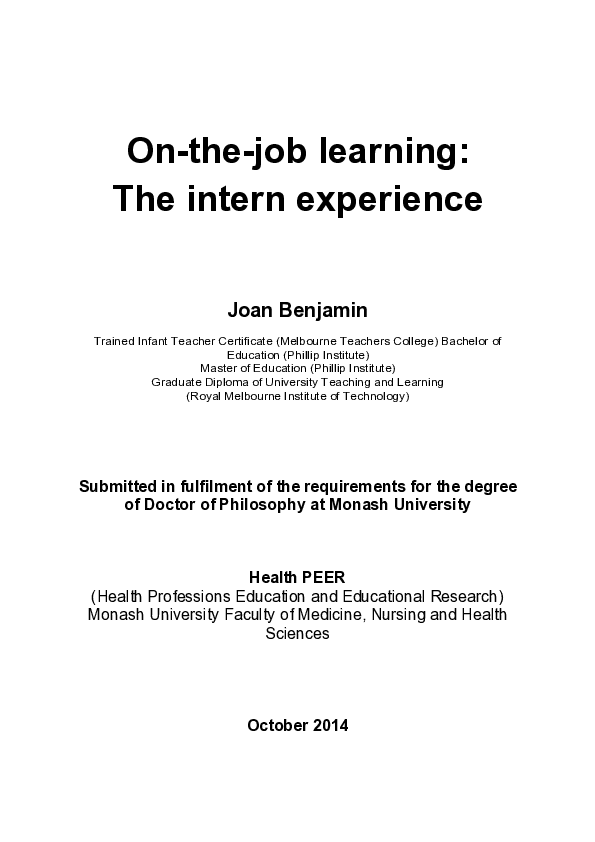 On-the-job learning:
The intern experience

Joan Benjamin

Trained Infant Teacher Certificate (Melbourne Teachers College) Bachelor of Education (Phillip Institute)
Master of Education (Phillip Institute)
Graduate Diploma of University Teaching and Learning
(Royal Melbourne Institute of Technology)

Submitted in fulfilment of the requirements for the degree of Doctor of Philosophy at Monash University

Health PEER
(Health Professions Education and Educational Research)
Monash University Faculty of Medicine, Nursing and Health Sciences

October 2014